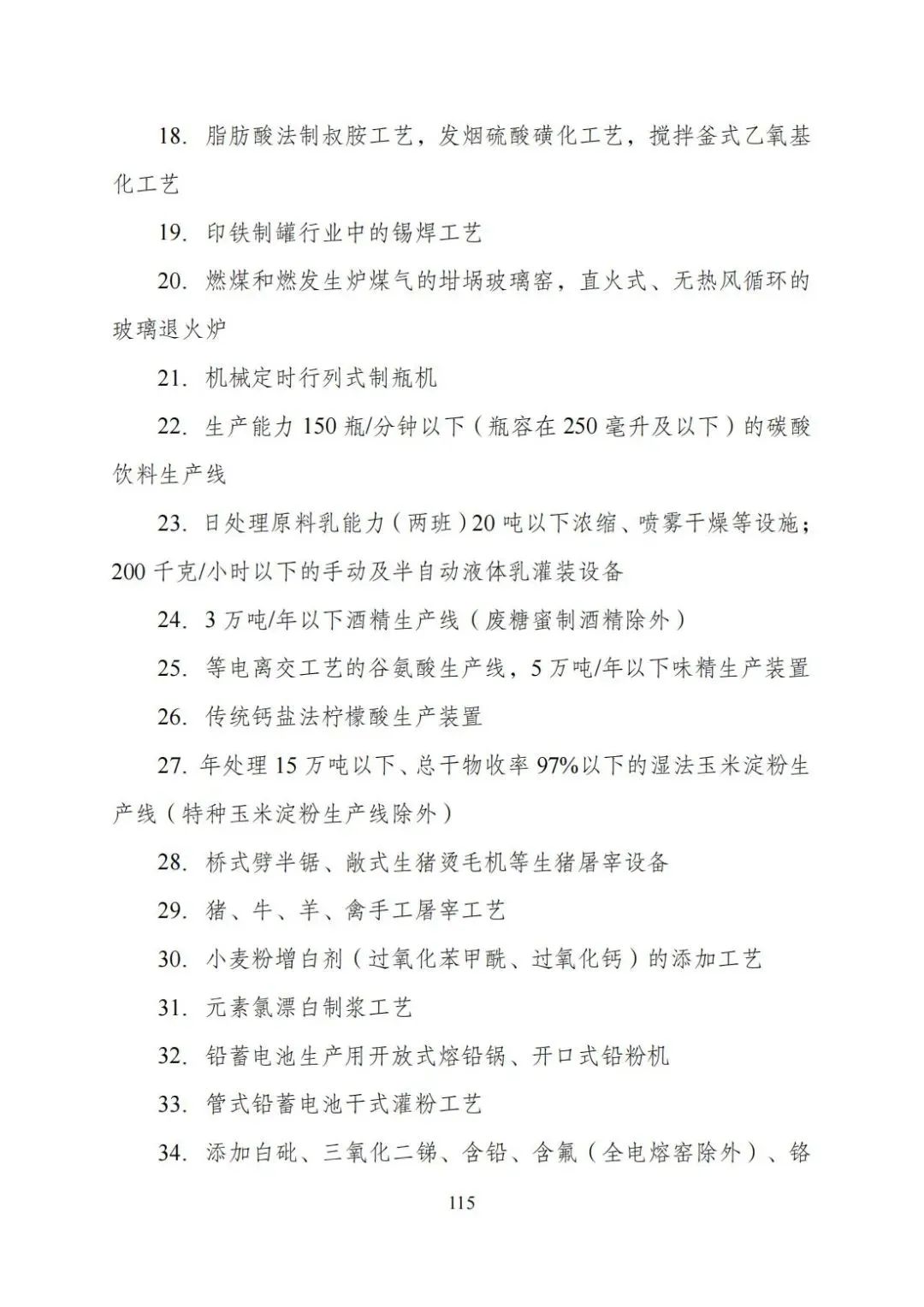 18. 脂肪酸法制叔胺工艺，发烟硫酸磺化工艺，搅拌釜式乙氧基化工艺

19. 印铁制罐行业中的锡焊工艺

20. 燃煤和燃发生炉煤气的坩埚玻璃窑，直火式、无热风循环的玻璃退火炉

21. 机械定时行列式制瓶机

22. 生产能力 150 瓶/分钟以下（瓶容在 250 毫升及以下）的碳酸饮料生产线

23. 日处理原料乳能力（两班）20 吨以下浓缩、喷雾干燥等设施；200 千克/小时以下的手动及半自动液体乳灌装设备

24. 3 万吨/年以下酒精生产线（废糖蜜制酒精除外）

25. 等电离交工艺的谷氨酸生产线，5 万吨/年以下味精生产装置

26. 传统钙盐法柠檬酸生产装置

27. 年处理 15 万吨以下、总干物收率 97%以下的湿法玉米淀粉生产线（特种玉米淀粉生产线除外）

28. 桥式劈半锯、敞式生猪烫毛机等生猪屠宰设备

29. 猪、牛、羊、禽手工屠宰工艺

30. 小麦粉增白剂（过氧化苯甲酰、过氧化钙）的添加工艺

31. 元素氯漂白制浆工艺

32. 铅蓄电池生产用开放式熔铅锅、开口式铅粉机

33. 管式铅蓄电池干式灌粉工艺

34. 添加白砒、三氧化二锑、含铅、含氟（全电熔窑除外）、铬

115